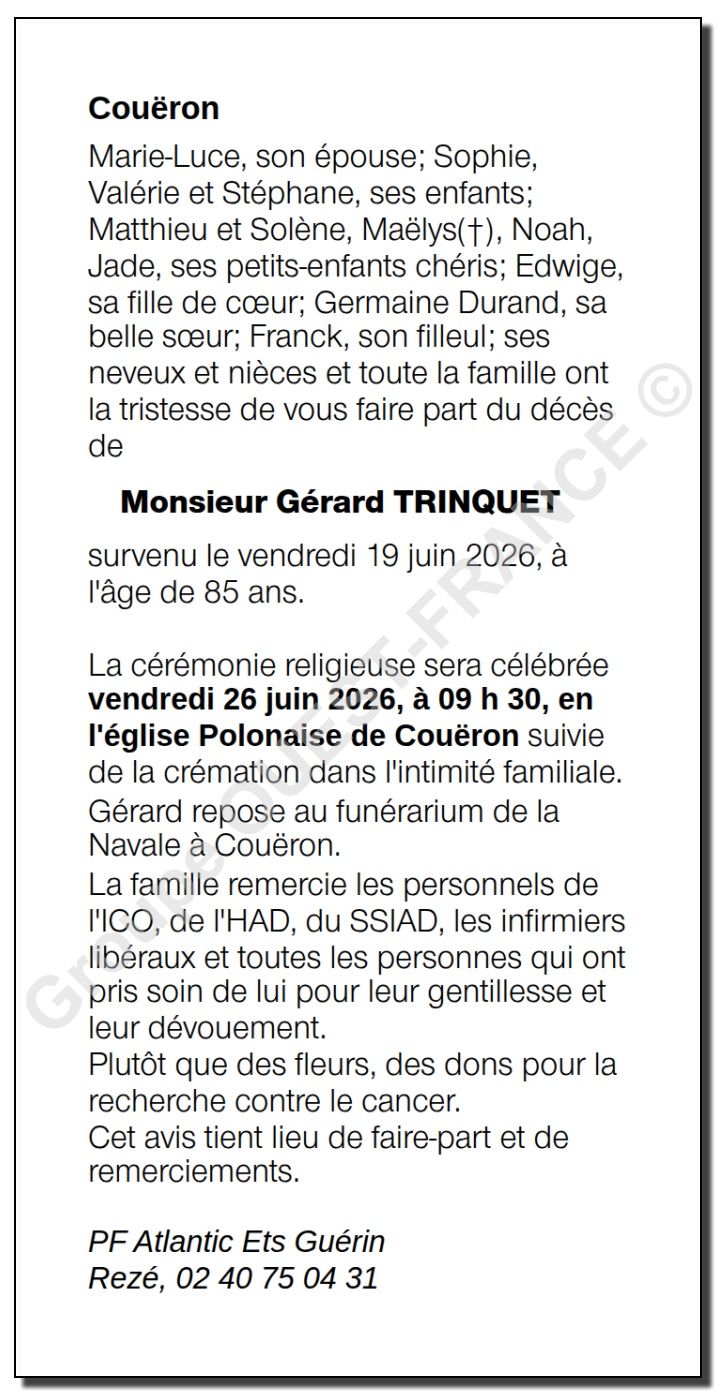 Couëron

Marie-Luce, son épouse; Sophie, Valérie et Stéphane, ses enfants; Matthieu et Solène, Maëlys(†), Noah, Jade, ses petits-enfants chéris; Edwige, sa fille de cœur; Germaine Durand, sa belle sœur; Franck, son filleul; ses neveux et nièces et toute la famille ont la tristesse de vous faire part du décès de

Monsieur Gérard TRINQUET

survenu le vendredi 19 juin 2026, à l'âge de 85 ans.

La cérémonie religieuse sera célébrée vendredi 26 juin 2026, à 09 h 30, en l'église Polonaise de Couëron suivie de la crémation dans l'intimité familiale.
Gérard repose au funérarium de la Navale à Couëron.
La famille remercie les personnels de l'ICO, de l'HAD, du SSIAD, les infirmiers libéraux et toutes les personnes qui ont pris soin de lui pour leur gentillesse et leur dévouement.
Plutôt que des fleurs, des dons pour la recherche contre le cancer.
Cet avis tient lieu de faire-part et de remerciements.

PF Atlantic Ets Guérin
Rezé, 02 40 75 04 31

Groupe OUEST-FRANCE ©